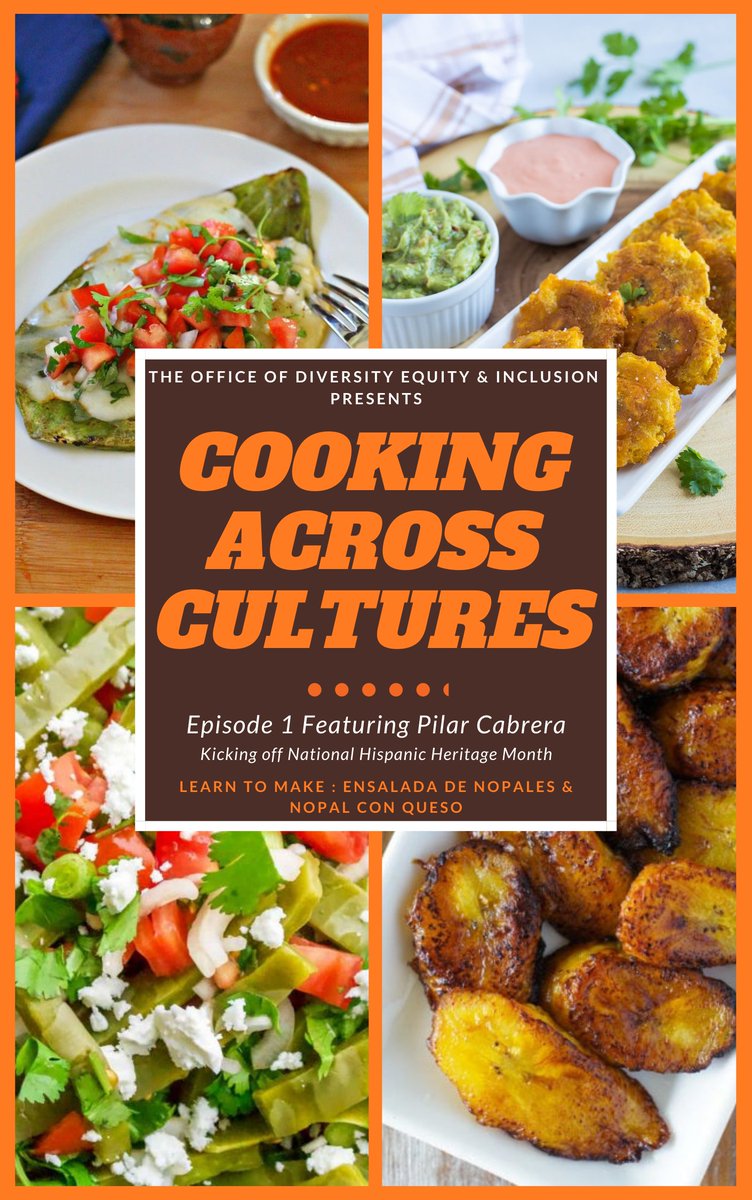 THE OFFICE OF DIVERSITY EQUITY & INCLUSION PRESENTS

COOKING ACROSS CULTURES

Episode 1 Featuring Pilar Cabrera
Kicking off National Hispanic Heritage Month

LEARN TO MAKE : ENSALADA DE NOPALES & NOPAL CON QUESO